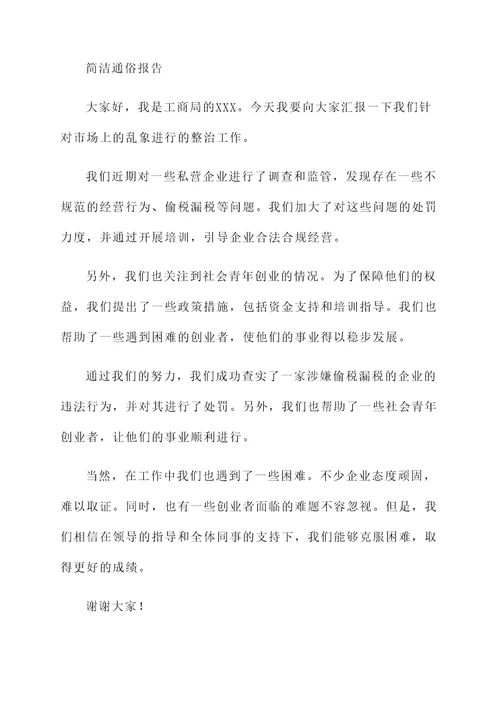 简洁通俗报告

大家好，我是工商局的XXX。今天我要向大家汇报一下我们针对市场上的乱象进行的整治工作。

我们近期对一些私营企业进行了调查和监管，发现存在一些不规范的经营行为、偷税漏税等问题。我们加大了对这些问题的处罚力度，并通过开展培训，引导企业合法合规经营。

另外，我们也关注到社会青年创业的情况。为了保障他们的权益，我们提出了一些政策措施，包括资金支持和培训指导。我们也帮助了一些遇到困难的创业者，使他们的事业得以稳步发展。

通过我们的努力，我们成功查实了一家涉嫌偷税漏税的企业的违法行为，并对其进行了处罚。另外，我们也帮助了一些社会青年创业者，让他们的事业顺利进行。

当然，在工作中我们也遇到了一些困难。不少企业态度顽固，难以取证。同时，也有一些创业者面临的难题不容忽视。但是，我们相信在领导的指导和全体同事的支持下，我们能够克服困难，取得更好的成绩。

谢谢大家！